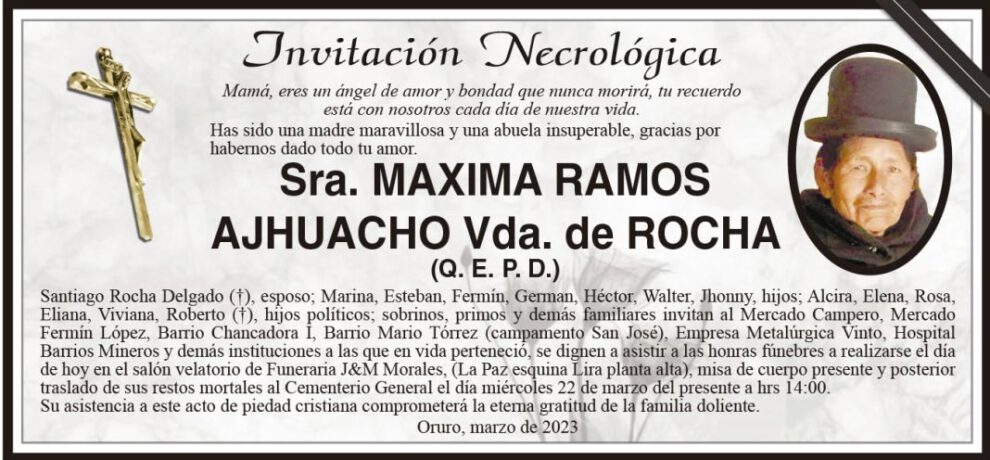 Invitación Necrológica

Mamá, eres un ángel de amor y bondad que nunca morirá, tu recuerdo está con nosotros cada día de nuestra vida.

Has sido una madre maravillosa y una abuela insuperable, gracias por habernos dado todo tu amor.

Sra. MAXIMA RAMOS AJHUACHO Vda. de ROCHA

(Q. E. P. D.)

Santiago Rocha Delgado (†), esposo; Marina, Esteban, Fermín, German, Héctor, Walter, Jhonny, hijos; Alcira, Elena, Rosa, Eliana, Viviana, Roberto (†), hijos políticos; sobrinos, primos y demás familiares invitan al Mercado Campero, Mercado Fermín López, Barrio Chancadora I, Barrio Mario Tórrez (campamento San José), Empresa Metalúrgica Vinto, Hospital Barrios Mineros y demás instituciones a las que en vida perteneció, se dignen a asistir a las honras fúnebres a realizarse el día de hoy en el salón velatorio de Funeraria J&M Morales, (La Paz esquina Lira planta alta), misa de cuerpo presente y posterior traslado de sus restos mortales al Cementerio General el día miércoles 22 de marzo del presente a hrs 14:00.

Su asistencia a este acto de piedad cristiana comprometerá la eterna gratitud de la familia doliente.

Oruro, marzo de 2023